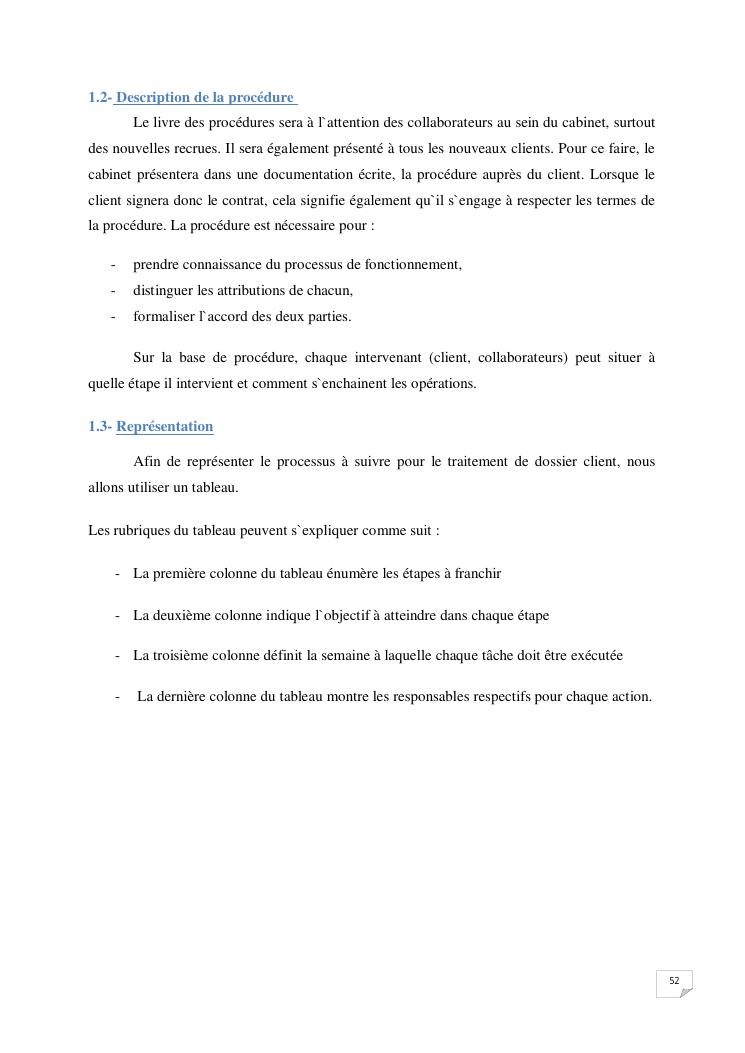 1.2- Description de la procédure

Le livre des procédures sera à l`attention des collaborateurs au sein du cabinet, surtout des nouvelles recrues. Il sera également présenté à tous les nouveaux clients. Pour ce faire, le cabinet présentera dans une documentation écrite, la procédure auprès du client. Lorsque le client signera donc le contrat, cela signifie également qu`il s`engage à respecter les termes de la procédure. La procédure est nécessaire pour :

- prendre connaissance du processus de fonctionnement,
- distinguer les attributions de chacun,
- formaliser l`accord des deux parties.

Sur la base de procédure, chaque intervenant (client, collaborateurs) peut situer à quelle étape il intervient et comment s`enchainent les opérations.

1.3- Représentation

Afin de représenter le processus à suivre pour le traitement de dossier client, nous allons utiliser un tableau.

Les rubriques du tableau peuvent s`expliquer comme suit :

- La première colonne du tableau énumère les étapes à franchir
- La deuxième colonne indique l`objectif à atteindre dans chaque étape
- La troisième colonne définit la semaine à laquelle chaque tâche doit être exécutée
- La dernière colonne du tableau montre les responsables respectifs pour chaque action.

52